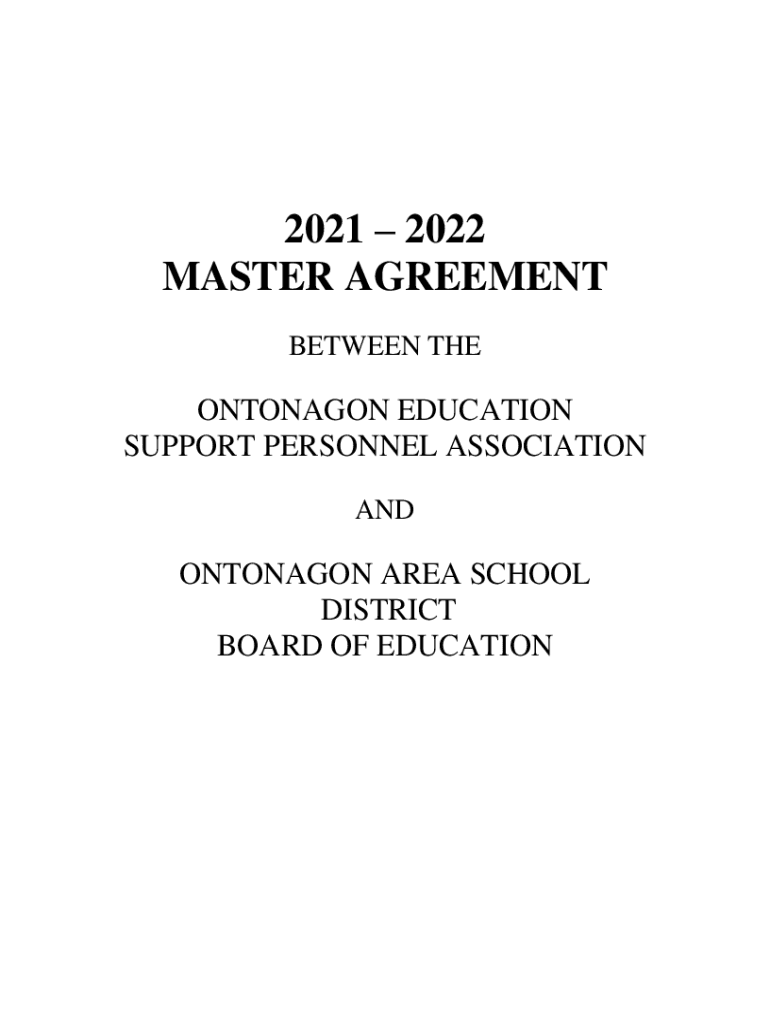 2021 – 2022
MASTER AGREEMENT

BETWEEN THE

ONTONAGON EDUCATION
SUPPORT PERSONNEL ASSOCIATION

AND

ONTONAGON AREA SCHOOL
DISTRICT
BOARD OF EDUCATION